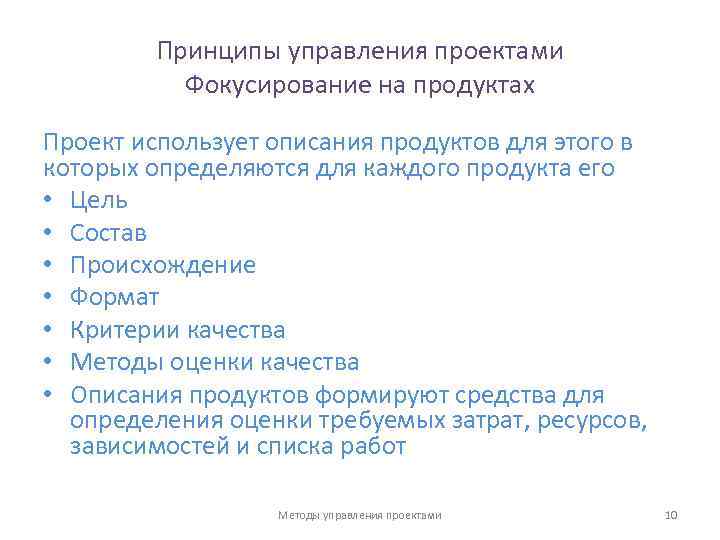 Принципы управления проектами
Фокусирование на продуктах

Проект использует описания продуктов для этого в которых определяются для каждого продукта его

• Цель
• Состав
• Происхождение
• Формат
• Критерии качества
• Методы оценки качества
• Описания продуктов формируют средства для определения оценки требуемых затрат, ресурсов, зависимостей и списка работ

Методы управления проектами

10